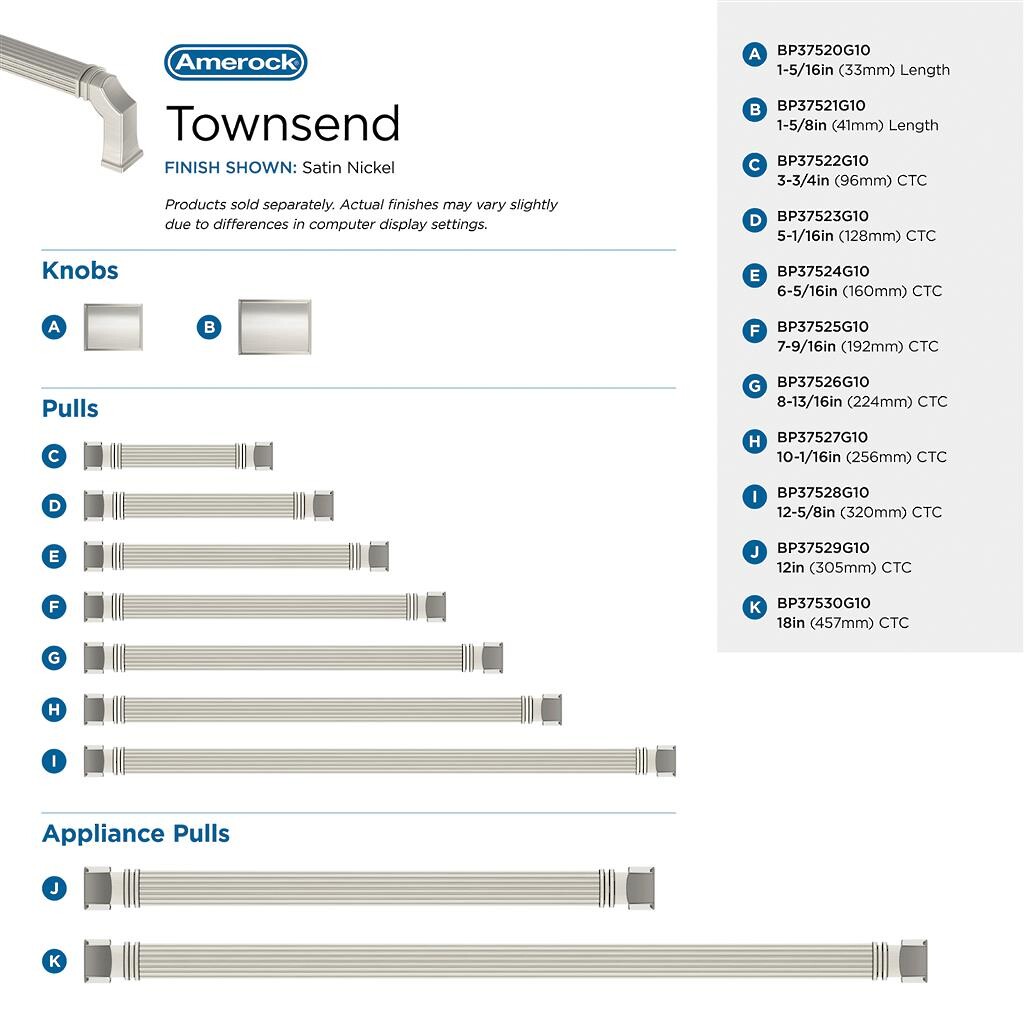 Amerock

Townsend

FINISH SHOWN: Satin Nickel

Products sold separately. Actual finishes may vary slightly due to differences in computer display settings.

Knobs

A

B

Pulls

C

D

E

F

G

H

I

Appliance Pulls

J

K

A BP37520G10
1-5/16in (33mm) Length

B BP37521G10
1-5/8in (41mm) Length

C BP37522G10
3-3/4in (96mm) CTC

D BP37523G10
5-1/16in (128mm) CTC

E BP37524G10
6-5/16in (160mm) CTC

F BP37525G10
7-9/16in (192mm) CTC

G BP37526G10
8-13/16in (224mm) CTC

H BP37527G10
10-1/16in (256mm) CTC

I BP37528G10
12-5/8in (320mm) CTC

J BP37529G10
12in (305mm) CTC

K BP37530G10
18in (457mm) CTC